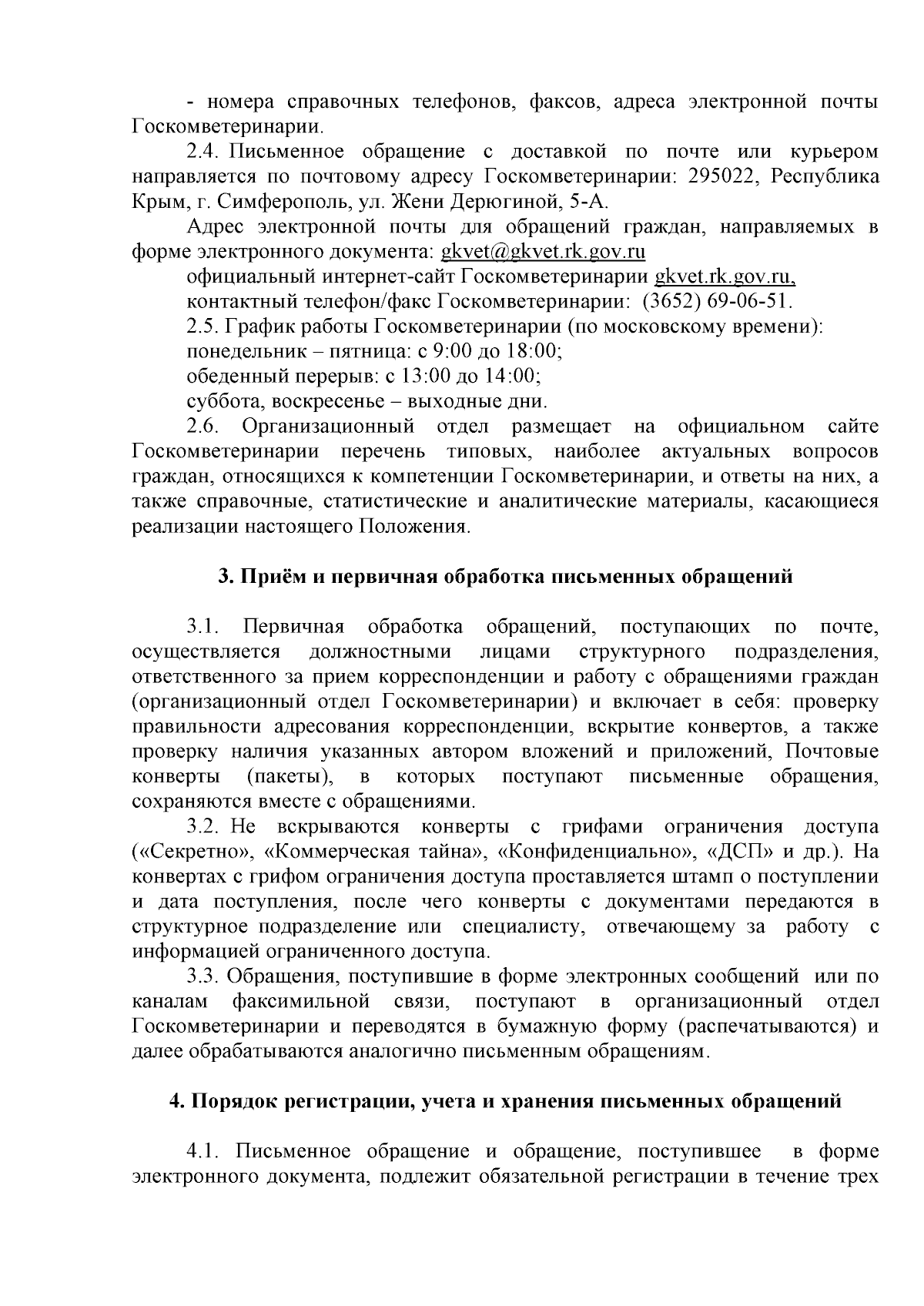 - номера справочных телефонов, факсов, адреса электронной почты Госкомветеринарии.

2.4. Письменное обращение с доставкой по почте или курьером направляется по почтовому адресу Госкомветеринарии: 295022, Республика Крым, г. Симферополь, ул. Жени Дерюгиной, 5-А.

Адрес электронной почты для обращений граждан, направляемых в форме электронного документа: gkvet@gkvet.rk.gov.ru

официальный интернет-сайт Госкомветеринарии gkvet.rk.gov.ru,

контактный телефон/факс Госкомветеринарии: (3652) 69-06-51.

2.5. График работы Госкомветеринарии (по московскому времени):

понедельник – пятница: с 9:00 до 18:00;

обеденный перерыв: с 13:00 до 14:00;

суббота, воскресенье – выходные дни.

2.6. Организационный отдел размещает на официальном сайте Госкомветеринарии перечень типовых, наиболее актуальных вопросов граждан, относящихся к компетенции Госкомветеринарии, и ответы на них, а также справочные, статистические и аналитические материалы, касающиеся реализации настоящего Положения.

3. Приём и первичная обработка письменных обращений

3.1. Первичная обработка обращений, поступающих по почте, осуществляется должностными лицами структурного подразделения, ответственного за прием корреспонденции и работу с обращениями граждан (организационный отдел Госкомветеринарии) и включает в себя: проверку правильности адресования корреспонденции, вскрытие конвертов, а также проверку наличия указанных автором вложений и приложений, Почтовые конверты (пакеты), в которых поступают письменные обращения, сохраняются вместе с обращениями.

3.2. Не вскрываются конверты с грифами ограничения доступа («Секретно», «Коммерческая тайна», «Конфиденциально», «ДСП» и др.). На конвертах с грифом ограничения доступа проставляется штамп о поступлении и дата поступления, после чего конверты с документами передаются в структурное подразделение или специалисту, отвечающему за работу с информацией ограниченного доступа.

3.3. Обращения, поступившие в форме электронных сообщений или по каналам факсимильной связи, поступают в организационный отдел Госкомветеринарии и переводятся в бумажную форму (распечатываются) и далее обрабатываются аналогично письменным обращениям.

4. Порядок регистрации, учета и хранения письменных обращений

4.1. Письменное обращение и обращение, поступившее в форме электронного документа, подлежит обязательной регистрации в течение трех